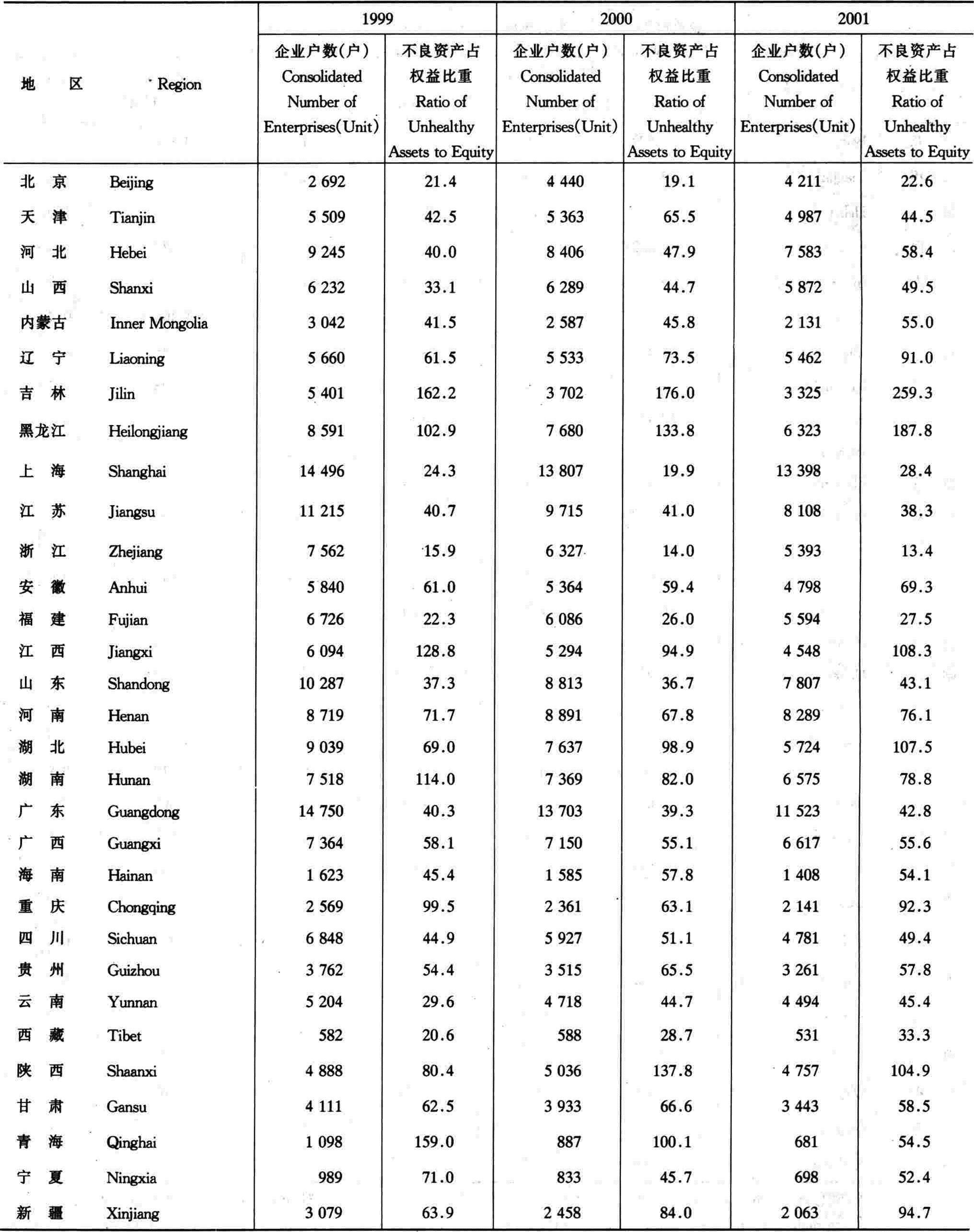 | 地 区 Region | 1999 企业户数(户) Consolidated Number of Enterprises(Unit) | 1999 不良资产占权益比重 Ratio of Unhealthy Assets to Equity | 2000 企业户数(户) Consolidated Number of Enterprises(Unit) | 2000 不良资产占权益比重 Ratio of Unhealthy Assets to Equity | 2001 企业户数(户) Consolidated Number of Enterprises(Unit) | 2001 不良资产占权益比重 Ratio of Unhealthy Assets to Equity |
|---|---|---|---|---|---|---|
| 北 京 Beijing | 2 692 | 21.4 | 4 440 | 19.1 | 4 211 | 22.6 |
| 天 津 Tianjin | 5 509 | 42.5 | 5 363 | 65.5 | 4 987 | 44.5 |
| 河 北 Hebei | 9 245 | 40.0 | 8 406 | 47.9 | 7 583 | 58.4 |
| 山 西 Shanxi | 6 232 | 33.1 | 6 289 | 44.7 | 5 872 | 49.5 |
| 内蒙古 Inner Mongolia | 3 042 | 41.5 | 2 587 | 45.8 | 2 131 | 55.0 |
| 辽 宁 Liaoning | 5 660 | 61.5 | 5 533 | 73.5 | 5 462 | 91.0 |
| 吉 林 Jilin | 5 401 | 162.2 | 3 702 | 176.0 | 3 325 | 259.3 |
| 黑龙江 Heilongjiang | 8 591 | 102.9 | 7 680 | 133.8 | 6 323 | 187.8 |
| 上 海 Shanghai | 14 496 | 24.3 | 13 807 | 19.9 | 13 398 | 28.4 |
| 江 苏 Jiangsu | 11 215 | 40.7 | 9 715 | 41.0 | 8 108 | 38.3 |
| 浙 江 Zhejiang | 7 562 | 15.9 | 6 327 | 14.0 | 5 393 | 13.4 |
| 安 徽 Anhui | 5 840 | 61.0 | 5 364 | 59.4 | 4 798 | 69.3 |
| 福 建 Fujian | 6 726 | 22.3 | 6 086 | 26.0 | 5 594 | 27.5 |
| 江 西 Jiangxi | 6 094 | 128.8 | 5 294 | 94.9 | 4 548 | 108.3 |
| 山 东 Shandong | 10 287 | 37.3 | 8 813 | 36.7 | 7 807 | 43.1 |
| 河 南 Henan | 8 719 | 71.7 | 8 891 | 67.8 | 8 289 | 76.1 |
| 湖 北 Hubei | 9 039 | 69.0 | 7 637 | 98.9 | 5 724 | 107.5 |
| 湖 南 Hunan | 7 518 | 114.0 | 7 369 | 82.0 | 6 575 | 78.8 |
| 广 东 Guangdong | 14 750 | 40.3 | 13 703 | 39.3 | 11 523 | 42.8 |
| 广 西 Guangxi | 7 364 | 58.1 | 7 150 | 55.1 | 6 617 | 55.6 |
| 海 南 Hainan | 1 623 | 45.4 | 1 585 | 57.8 | 1 408 | 54.1 |
| 重 庆 Chongqing | 2 569 | 99.5 | 2 361 | 63.1 | 2 141 | 92.3 |
| 四 川 Sichuan | 6 848 | 44.9 | 5 927 | 51.1 | 4 781 | 49.4 |
| 贵 州 Guizhou | 3 762 | 54.4 | 3 515 | 65.5 | 3 261 | 57.8 |
| 云 南 Yunnan | 5 204 | 29.6 | 4 718 | 44.7 | 4 494 | 45.4 |
| 西 藏 Tibet | 582 | 20.6 | 588 | 28.7 | 531 | 33.3 |
| 陕 西 Shaanxi | 4 888 | 80.4 | 5 036 | 137.8 | 4 757 | 104.9 |
| 甘 肃 Gansu | 4 111 | 62.5 | 3 933 | 66.6 | 3 443 | 58.5 |
| 青 海 Qinghai | 1 098 | 159.0 | 887 | 100.1 | 681 | 54.5 |
| 宁 夏 Ningxia | 989 | 71.0 | 833 | 45.7 | 698 | 52.4 |
| 新 疆 Xinjiang | 3 079 | 63.9 | 2 458 | 84.0 | 2 063 | 94.7 |